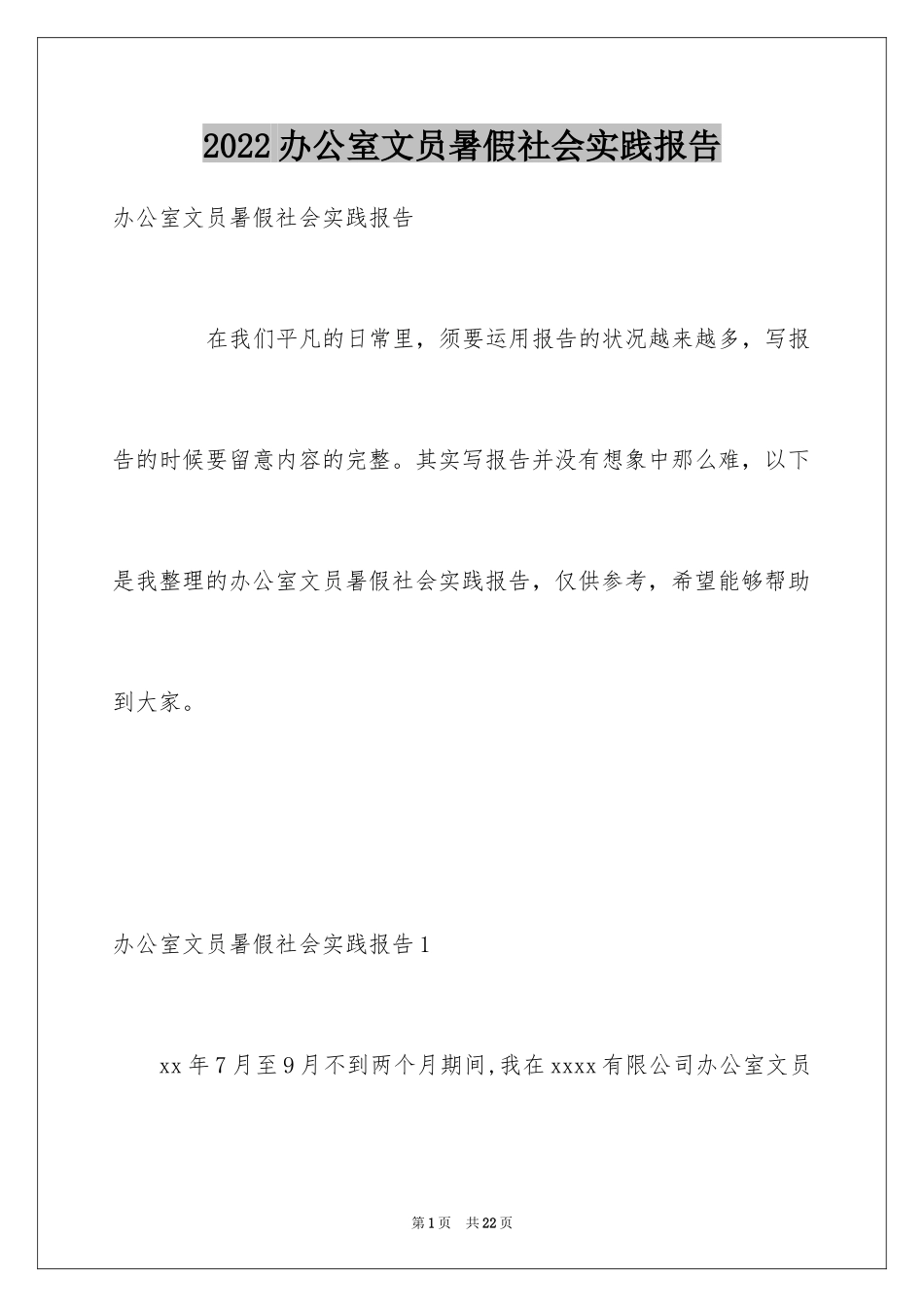 2022办公室文员暑假社会实践报告

办公室文员暑假社会实践报告

在我们平凡的日常里，须要运用报告的状况越来越多，写报告的时候要留意内容的完整。其实写报告并没有想象中那么难，以下是我整理的办公室文员暑假社会实践报告，仅供参考，希望能够帮助到大家。

办公室文员暑假社会实践报告1

xx年7月至9月不到两个月期间,我在xxxx有限公司办公室文员

第1页 共22页